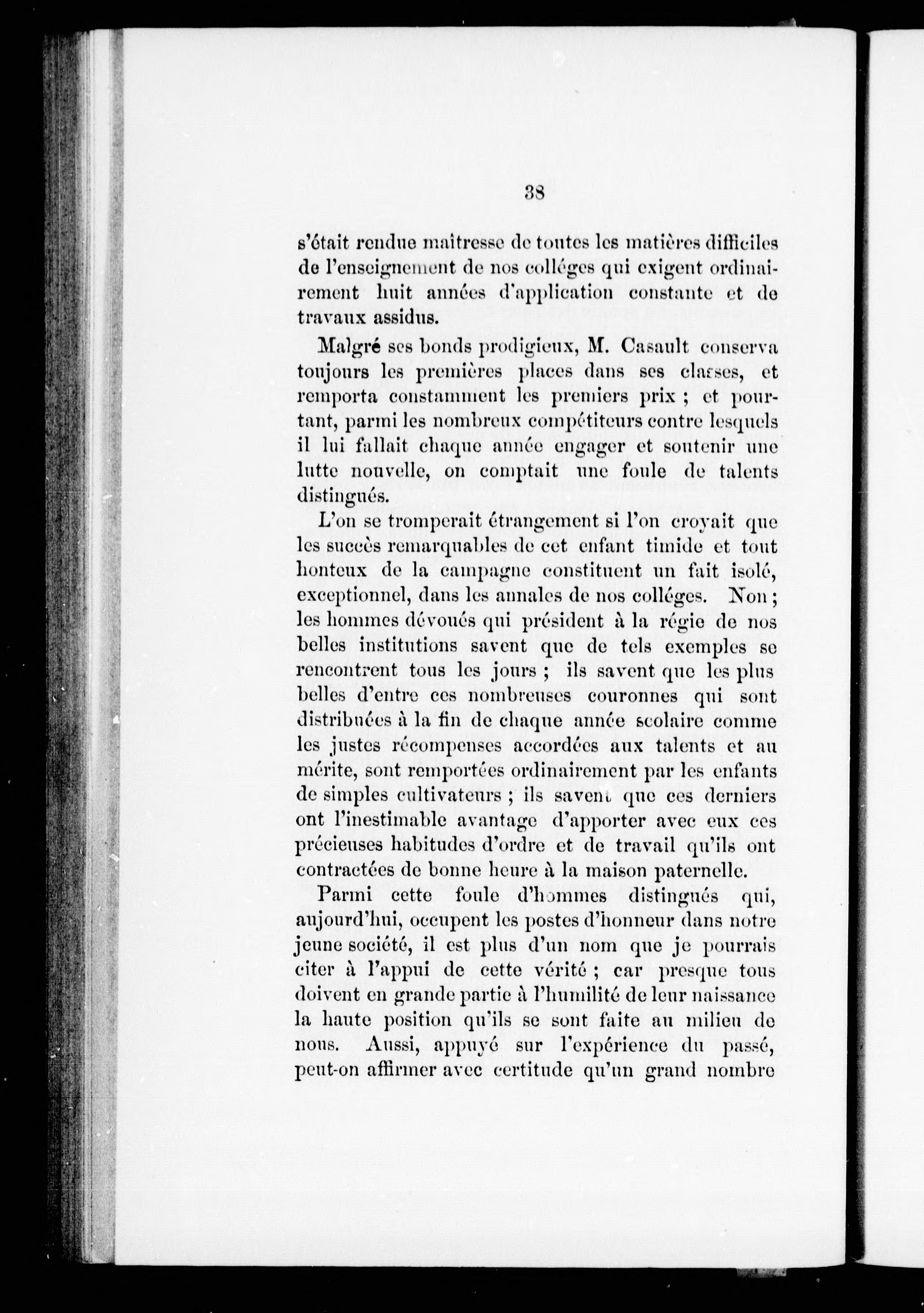 38

s'était rendue maîtresse de toutes les matières difficiles de l'enseignement de nos colléges qui exigent ordinairement huit années d'application constante et de travaux assidus.

Malgré ses bonds prodigieux, M. Casault conserva toujours les premières places dans ses classes, et remporta constamment les premiers prix ; et pourtant, parmi les nombreux compétiteurs contre lesquels il lui fallait chaque année engager et soutenir une lutte nouvelle, on comptait une foule de talents distingués.

L'on se tromperait étrangement si l'on croyait que les succès remarquables de cet enfant timide et tout honteux de la campagne constituent un fait isolé, exceptionnel, dans les annales de nos colléges. Non ; les hommes dévoués qui président à la régie de nos belles institutions savent que de tels exemples se rencontrent tous les jours ; ils savent que les plus belles d'entre ces nombreuses couronnes qui sont distribuées à la fin de chaque année scolaire comme les justes récompenses accordées aux talents et au mérite, sont remportées ordinairement par les enfants de simples cultivateurs ; ils savent que ces derniers ont l'inestimable avantage d'apporter avec eux ces précieuses habitudes d'ordre et de travail qu'ils ont contractées de bonne heure à la maison paternelle.

Parmi cette foule d'hommes distingués qui, aujourd'hui, occupent les postes d'honneur dans notre jeune société, il est plus d'un nom que je pourrais citer à l'appui de cette vérité ; car presque tous doivent en grande partie à l'humilité de leur naissance la haute position qu'ils se sont faite au milieu de nous. Aussi, appuyé sur l'expérience du passé, peut-on affirmer avec certitude qu'un grand nombre